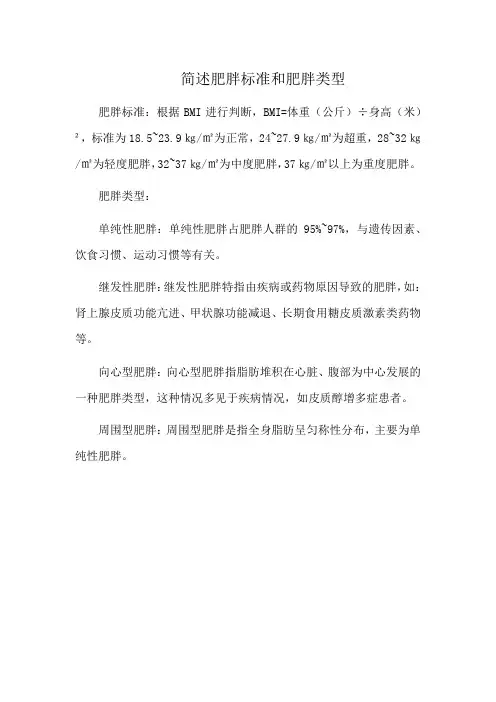 简述肥胖标准和肥胖类型

肥胖标准：根据 BMI 进行判断，BMI=体重（公斤）÷身高（米）$^2$，标准为 18.5~23.9 kg/m²为正常，24~27.9 kg/m²为超重，28~32 kg/m²为轻度肥胖，32~37 kg/m²为中度肥胖，37 kg/m²以上为重度肥胖。

肥胖类型：

单纯性肥胖：单纯性肥胖占肥胖人群的 95%~97%，与遗传因素、饮食习惯、运动习惯等有关。

继发性肥胖：继发性肥胖特指由疾病或药物原因导致的肥胖，如：肾上腺皮质功能亢进、甲状腺功能减退、长期食用糖皮质激素类药物等。

向心型肥胖：向心型肥胖指脂肪堆积在心脏、腹部为中心发展的一种肥胖类型，这种情况多见于疾病情况，如皮质醇增多症患者。

周围型肥胖：周围型肥胖是指全身脂肪呈匀称性分布，主要为单纯性肥胖。